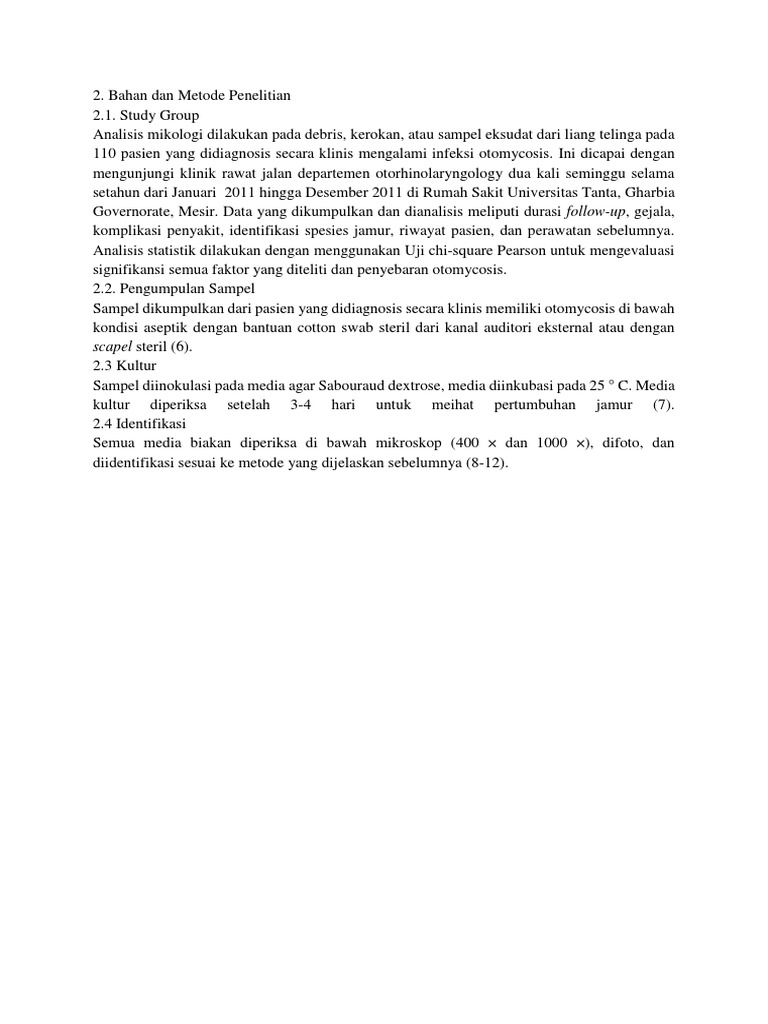 2. Bahan dan Metode Penelitian
2.1. Study Group
Analisis mikologi dilakukan pada debris, kerokan, atau sampel eksudat dari liang telinga pada 110 pasien yang didiagnosis secara klinis mengalami infeksi otomycosis. Ini dicapai dengan mengunjungi klinik rawat jalan departemen otorhinolaryngology dua kali seminggu selama setahun dari Januari 2011 hingga Desember 2011 di Rumah Sakit Universitas Tanta, Gharbia Governorate, Mesir. Data yang dikumpulkan dan dianalisis meliputi durasi follow-up, gejala, komplikasi penyakit, identifikasi spesies jamur, riwayat pasien, dan perawatan sebelumnya. Analisis statistik dilakukan dengan menggunakan Uji chi-square Pearson untuk mengevaluasi signifikansi semua faktor yang diteliti dan penyebaran otomycosis.
2.2. Pengumpulan Sampel
Sampel dikumpulkan dari pasien yang didiagnosis secara klinis memiliki otomycosis di bawah kondisi aseptik dengan bantuan cotton swab steril dari kanal auditori eksternal atau dengan scapel steril (6).
2.3 Kultur
Sampel diinokulasi pada media agar Sabouraud dextrose, media diinkubasi pada 25 ° C. Media kultur diperiksa setelah 3-4 hari untuk meihat pertumbuhan jamur (7).
2.4 Identifikasi
Semua media biakan diperiksa di bawah mikroskop (400 × dan 1000 ×), difoto, dan diidentifikasi sesuai ke metode yang dijelaskan sebelumnya (8-12).